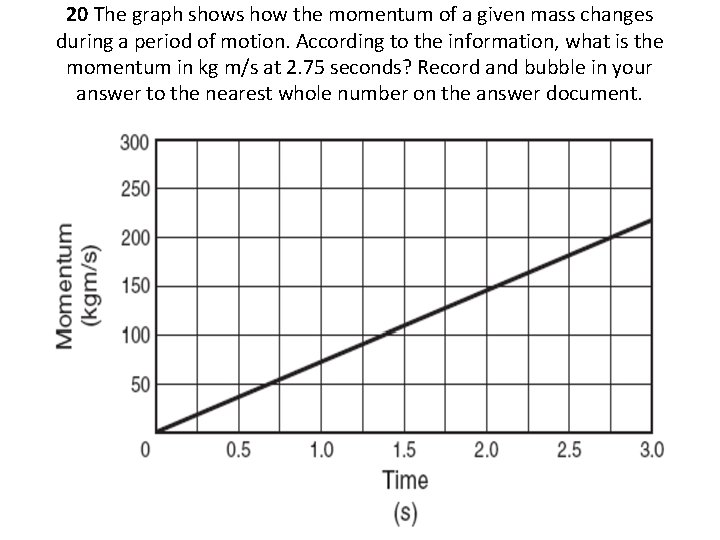 20 The graph shows how the momentum of a given mass changes during a period of motion. According to the information, what is the momentum in kg m/s at 2.75 seconds? Record and bubble in your answer to the nearest whole number on the answer document.

Momentum
(kgm/s)

300
250
200
150
100
50
0

0.5
1.0
1.5
2.0
2.5
3.0

Time
(s)